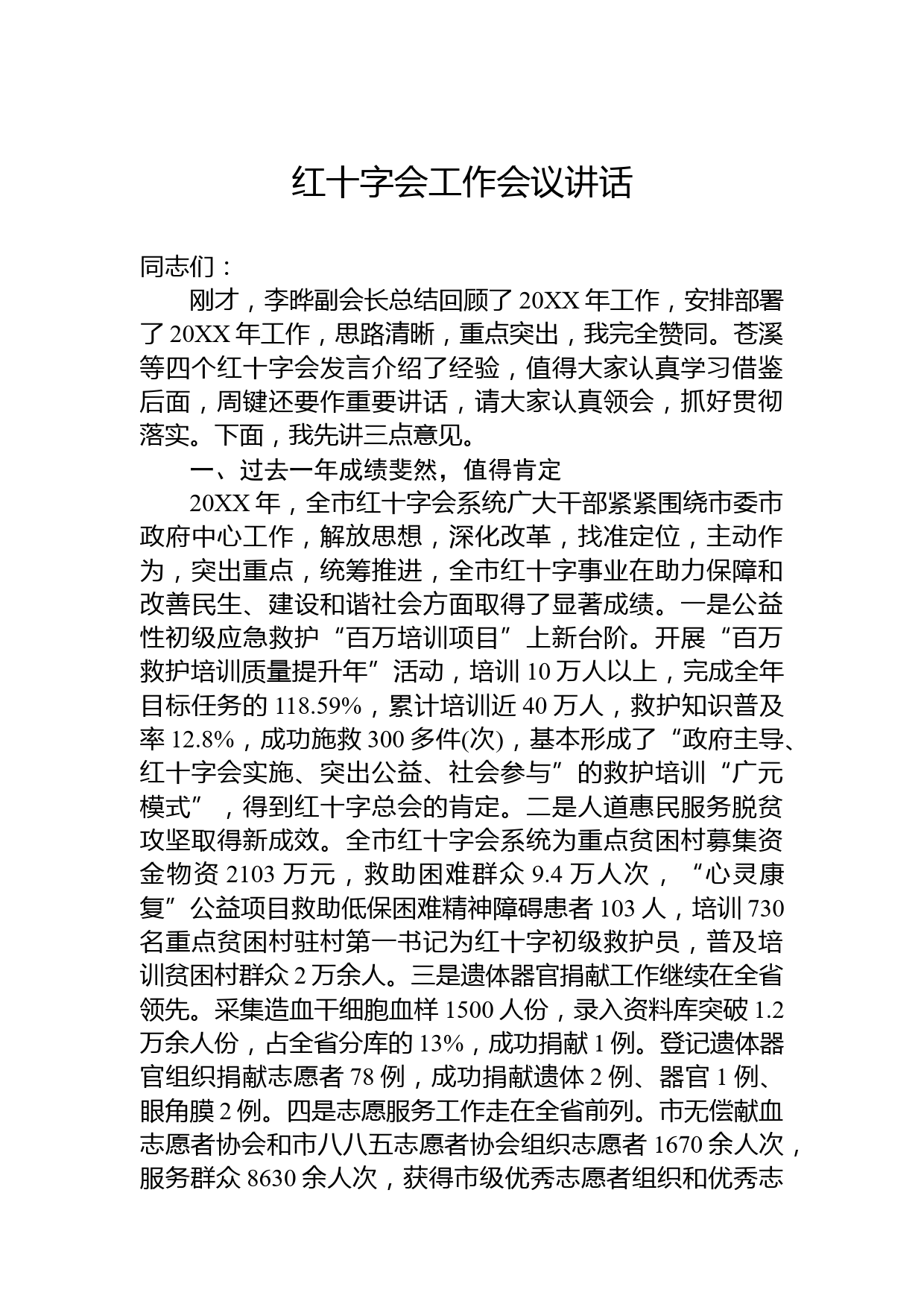 红十字会工作会议讲话

同志们：

刚才，李晔副会长总结回顾了20XX年工作，安排部署了20XX年工作，思路清晰，重点突出，我完全赞同。苍溪等四个红十字会发言介绍了经验，值得大家认真学习借鉴后面，周键还要作重要讲话，请大家认真领会，抓好贯彻落实。下面，我先讲三点意见。

一、过去一年成绩斐然，值得肯定

20XX年，全市红十字会系统广大干部紧紧围绕市委市政府中心工作，解放思想，深化改革，找准定位，主动作为，突出重点，统筹推进，全市红十字事业在助力保障和改善民生、建设和谐社会方面取得了显著成绩。一是公益性初级应急救护“百万培训项目”上新台阶。开展“百万救护培训质量提升年”活动，培训10万人以上，完成全年目标任务的118.59%，累计培训近40万人，救护知识普及率12.8%，成功施救300多件(次)，基本形成了“政府主导、红十字会实施、突出公益、社会参与”的救护培训“广元模式”，得到红十字总会的肯定。二是人道惠民服务脱贫攻坚取得新成效。全市红十字会系统为重点贫困村募集资金物资2103万元，救助困难群众9.4万人次，“心灵康复”公益项目救助低保困难精神障碍患者103人，培训730名重点贫困村驻村第一书记为红十字初级救护员，普及培训贫困村群众2万余人。三是遗体器官捐献工作继续在全省领先。采集造血干细胞血样1500人份，录入资料库突破1.2万余人份，占全省分库的13%，成功捐献1例。登记遗体器官组织捐献志愿者78例，成功捐献遗体2例、器官1例、眼角膜2例。四是志愿服务工作走在全省前列。市无偿献血志愿者协会和市八八五志愿者协会组织志愿者1670余人次，服务群众8630余人次，获得市级优秀志愿者组织和优秀志